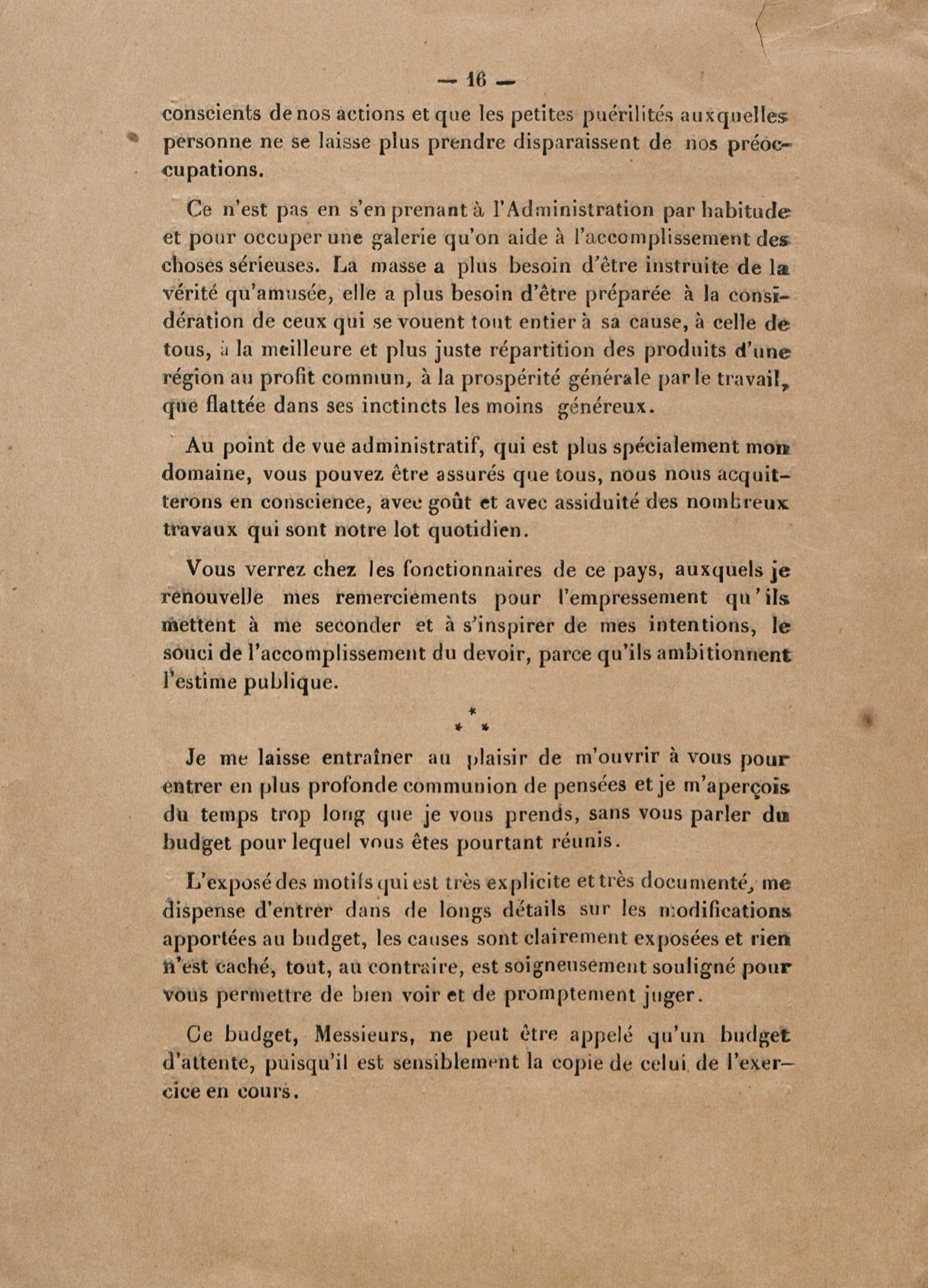 — 16 —

conscients de nos actions et que les petites puérilités auxquelles personne ne se laisse plus prendre disparaissent de nos préoccupations.

Ce n'est pas en s'en prenant à l'Administration par habitude et pour occuper une galerie qu'on aide à l'accomplissement des choses sérieuses. La masse a plus besoin d'être instruite de la vérité qu'amusée, elle a plus besoin d'être préparée à la considération de ceux qui se vouent tout entier à sa cause, à celle de tous, à la meilleure et plus juste répartition des produits d'une région au profit commun, à la prospérité générale par le travail, que flattée dans ses inctincts les moins généreux.

Au point de vue administratif, qui est plus spécialement mon domaine, vous pouvez être assurés que tous, nous nous acquitterons en conscience, avec goût et avec assiduité des nombreux travaux qui sont notre lot quotidien.

Vous verrez chez les fonctionnaires de ce pays, auxquels je renouvelle mes remerciements pour l'empressement qu'ils mettent à me seconder et à s'inspirer de mes intentions, le souci de l'accomplissement du devoir, parce qu'ils ambitionnent l'estime publique.

* * *

Je me laisse entraîner au plaisir de m'ouvrir à vous pour entrer en plus profonde communion de pensées et je m'aperçois du temps trop long que je vous prends, sans vous parler du budget pour lequel vous êtes pourtant réunis.

L'exposé des motifs qui est très explicite et très documenté, me dispense d'entrer dans de longs détails sur les modifications apportées au budget, les causes sont clairement exposées et rien n'est caché, tout, au contraire, est soigneusement souligné pour vous permettre de bien voir et de promptement juger.

Ce budget, Messieurs, ne peut être appelé qu'un budget d'attente, puisqu'il est sensiblement la copie de celui de l'exercice en cours.